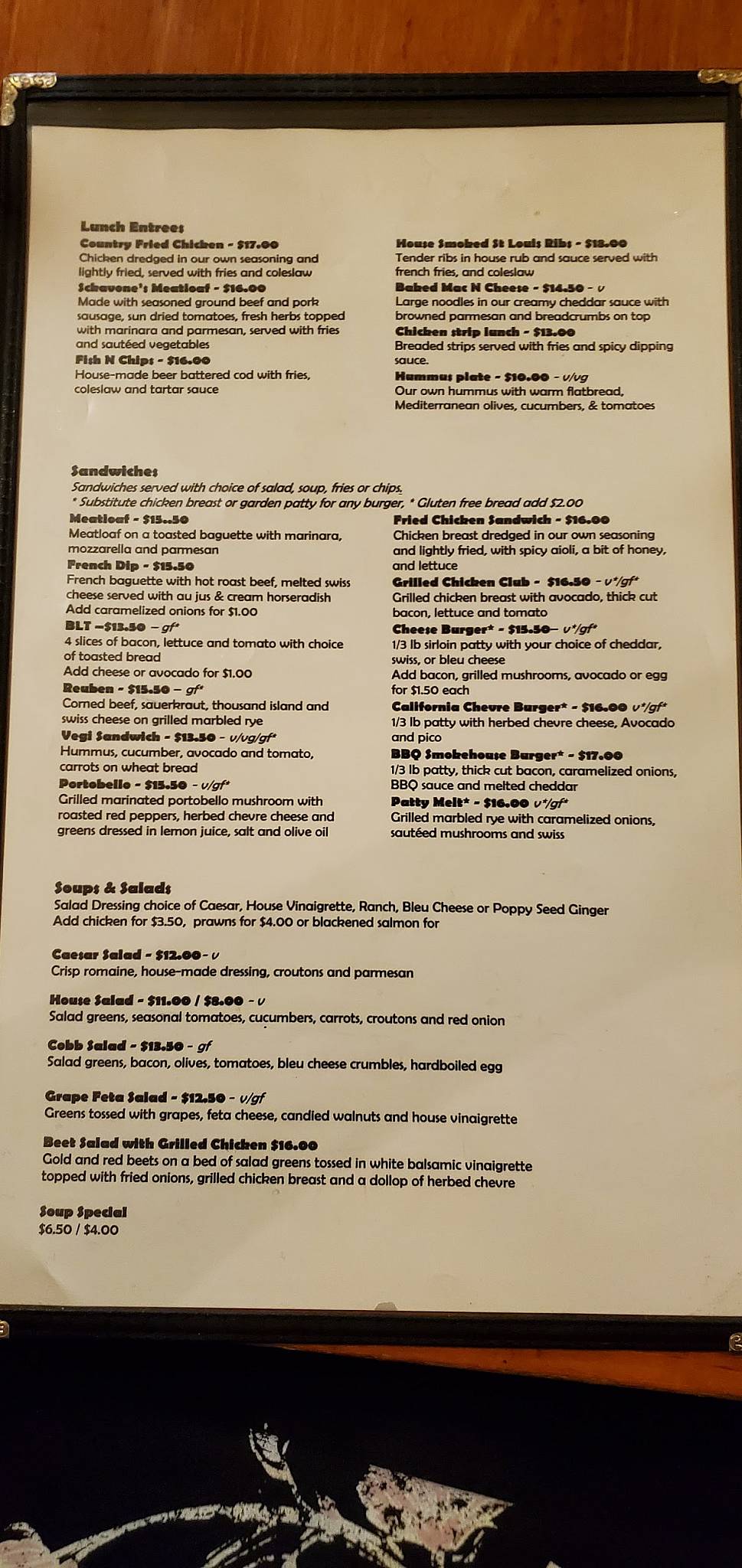 Lunch Entrees

Country Fried Chicken - $17.00
Chicken dredged in our own seasoning and lightly fried, served with fries and coleslaw

Schavone's Meatloaf - $16.00
Made with seasoned ground beef and pork sausage, sun dried tomatoes, fresh herbs topped with marinara and parmesan, served with fries and sautéed vegetables

Fish N Chips - $16.00
House-made beer battered cod with fries, coleslaw and tartar sauce

House Smoked St Louis Ribs - $18.00
Tender ribs in house rub and sauce served with french fries, and coleslaw

Baked Mac N Cheese - $14.50 - v
Large noodles in our creamy cheddar sauce with browned parmesan and breadcrumbs on top

Chicken strip lunch - $13.00
Breaded strips served with fries and spicy dipping sauce.

Hummus plate - $10.00 - v/vg
Our own hummus with warm flatbread, Mediterranean olives, cucumbers, & tomatoes

Sandwiches
Sandwiches served with choice of salad, soup, fries or chips.
* Substitute chicken breast or garden patty for any burger, * Gluten free bread add $2.00

Meatloaf - $15..50
Meatloaf on a toasted baguette with marinara, mozzarella and parmesan

French Dip - $15.50
French baguette with hot roast beef, melted swiss cheese served with au jus & cream horseradish
Add caramelized onions for $1.00

BLT –$13.50 – gf*
4 slices of bacon, lettuce and tomato with choice of toasted bread
Add cheese or avocado for $1.00

Reuben - $15.50 – gf*
Corned beef, sauerkraut, thousand island and swiss cheese on grilled marbled rye

Vegi Sandwich - $13.50 - v/vg/gf*
Hummus, cucumber, avocado and tomato, carrots on wheat bread

Portobello - $15.50 - v/gf*
Grilled marinated portobello mushroom with roasted red peppers, herbed chevre cheese and greens dressed in lemon juice, salt and olive oil

Fried Chicken Sandwich - $16.00
Chicken breast dredged in our own seasoning and lightly fried, with spicy aioli, a bit of honey, and lettuce

Grilled Chicken Club - $16.50 - v*/gf*
Grilled chicken breast with avocado, thick cut bacon, lettuce and tomato

Cheese Burger* - $15.50– v*/gf*
1/3 lb sirloin patty with your choice of cheddar, swiss, or bleu cheese
Add bacon, grilled mushrooms, avocado or egg for $1.50 each

California Chevre Burger* - $16.00 v*/gf*
1/3 lb patty with herbed chevre cheese, Avocado and pico

BBQ Smokehouse Burger* - $17.00
1/3 lb patty, thick cut bacon, caramelized onions, BBQ sauce and melted cheddar

Patty Melt* - $16.00 v*/gf*
Grilled marbled rye with caramelized onions, sautéed mushrooms and swiss

Soups & Salads
Salad Dressing choice of Caesar, House Vinaigrette, Ranch, Bleu Cheese or Poppy Seed Ginger
Add chicken for $3.50, prawns for $4.00 or blackened salmon for

Caesar Salad - $12.00- v
Crisp romaine, house-made dressing, croutons and parmesan

House Salad - $11.00 / $8.00 - v
Salad greens, seasonal tomatoes, cucumbers, carrots, croutons and red onion

Cobb Salad - $13.50 - gf
Salad greens, bacon, olives, tomatoes, bleu cheese crumbles, hardboiled egg

Grape Feta Salad - $12.50 - v/gf
Greens tossed with grapes, feta cheese, candied walnuts and house vinaigrette

Beet Salad with Grilled Chicken $16.00
Gold and red beets on a bed of salad greens tossed in white balsamic vinaigrette topped with fried onions, grilled chicken breast and a dollop of herbed chevre

Soup Special
$6.50 / $4.00